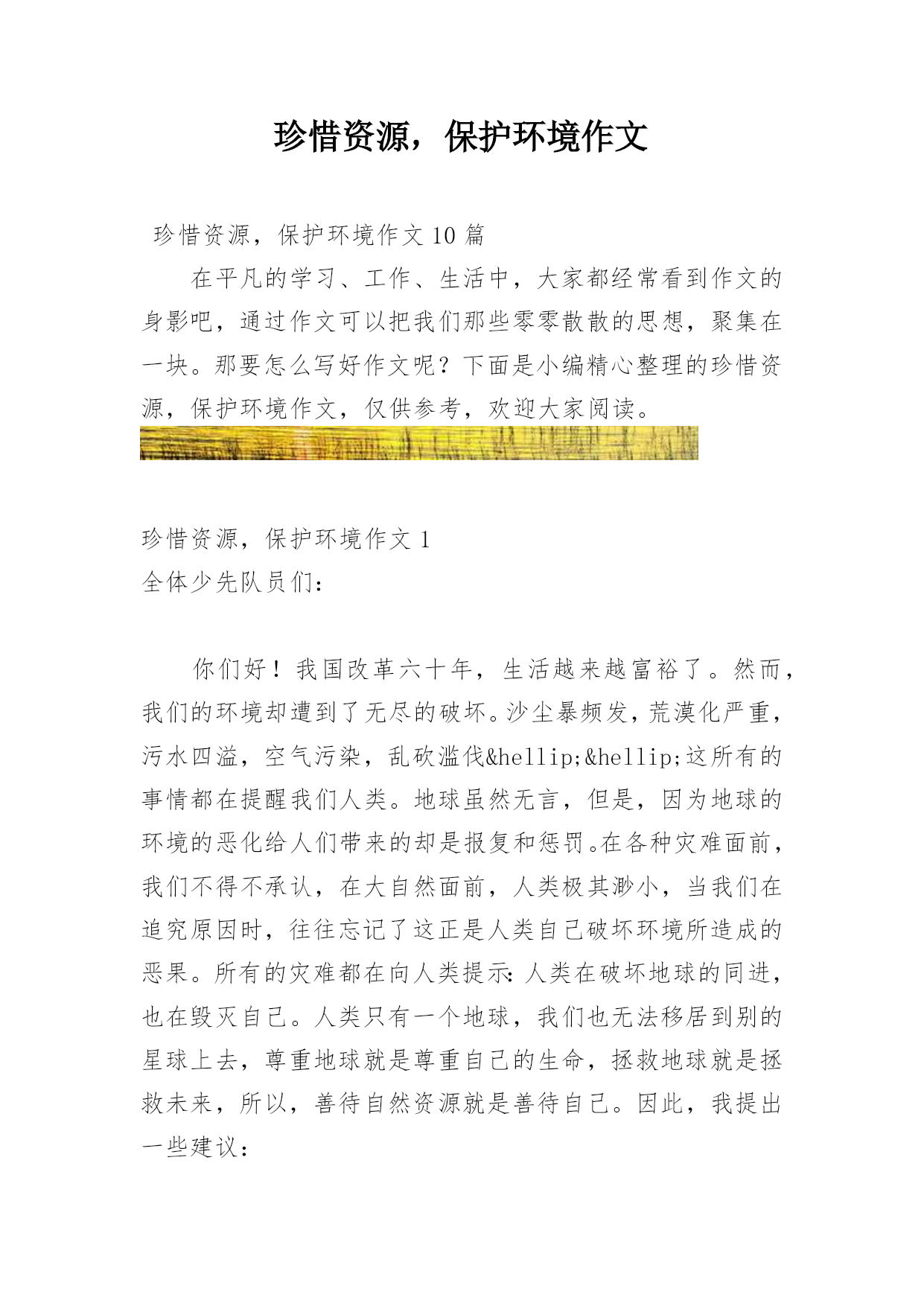 珍惜资源，保护环境作文

珍惜资源，保护环境作文 10 篇

在平凡的学习、工作、生活中，大家都经常看到作文的身影吧，通过作文可以把我们那些零零散散的思想，聚集在一块。那要怎么写好作文呢？下面是小编精心整理的珍惜资源，保护环境作文，仅供参考，欢迎大家阅读。

珍惜资源，保护环境作文 1

全体少先队员们：

你们好！我国改革六十年，生活越来越富裕了。然而，我们的环境却遭到了无尽的破坏。沙尘暴频发，荒漠化严重，污水四溢，空气污染，乱砍滥伐&hellip;&hellip;这所有的事情都在提醒我们人类。地球虽然无言，但是，因为地球的环境的恶化给人们带来的却是报复和惩罚。在各种灾难面前，我们不得不承认，在大自然面前，人类极其渺小，当我们在追究原因时，往往忘记了这正是人类自己破坏环境所造成的恶果。所有的灾难都在向人类提示：人类在破坏地球的同进，也在毁灭自己。人类只有一个地球，我们也无法移居到别的星球上去，尊重地球就是尊重自己的生命，拯救地球就是拯救未来，所以，善待自然资源就是善待自己。因此，我提出一些建议：